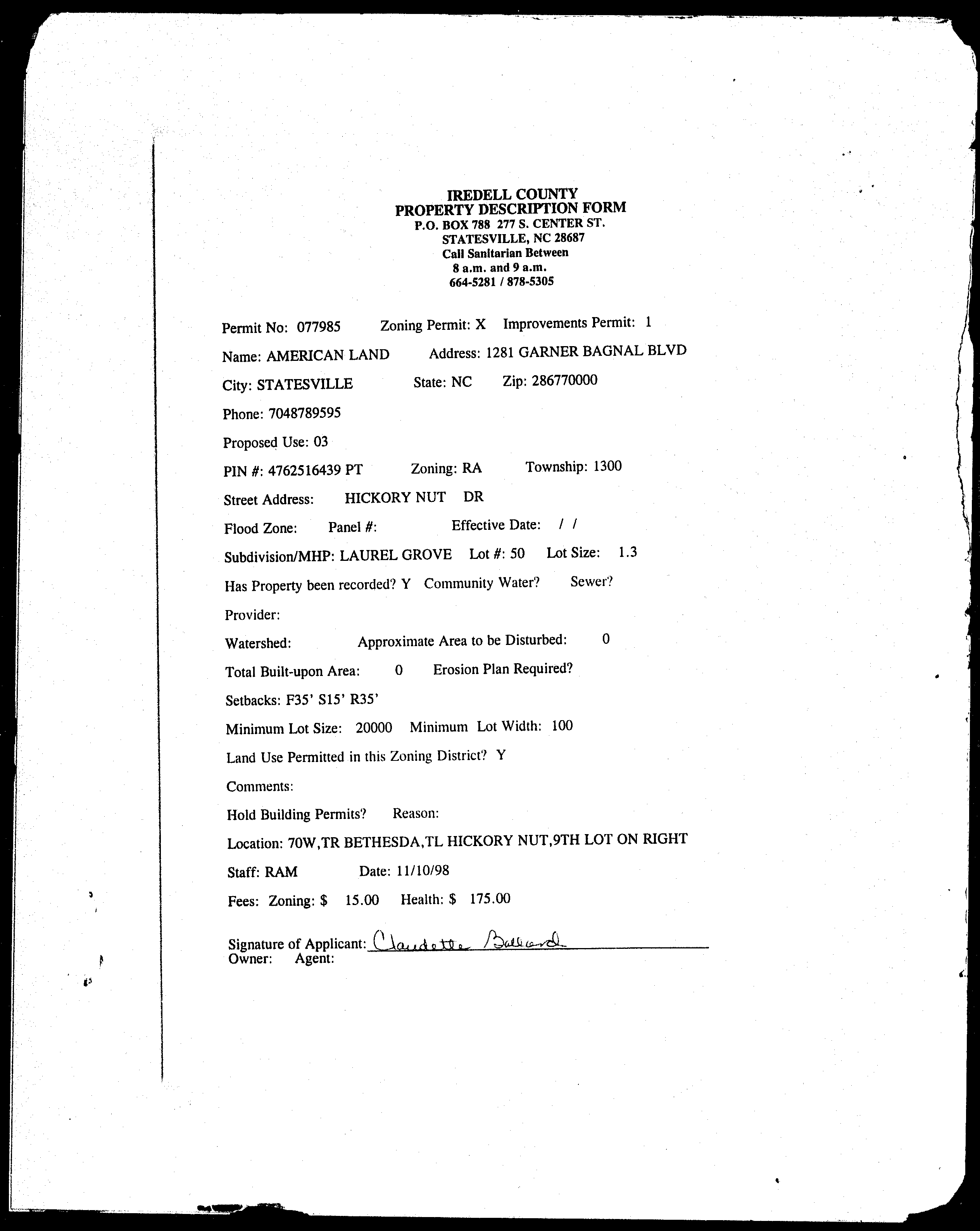 IREDELL COUNTY
PROPERTY DESCRIPTION FORM
P.O. BOX 788 277 S. CENTER ST.
STATESVILLE, NC 28687
Call Sanitarian Between
8 a.m. and 9 a.m.
664-5281 / 878-5305

Permit No: 077985 Zoning Permit: X Improvements Permit: 1

Name: AMERICAN LAND Address: 1281 GARNER BAGNAL BLVD

City: STATESVILLE State: NC Zip: 286770000

Phone: 7048789595

Proposed Use: 03

PIN #: 4762516439 PT Zoning: RA Township: 1300

Street Address: HICKORY NUT DR

Flood Zone: Panel #: Effective Date: / /

Subdivision/MHP: LAUREL GROVE Lot #: 50 Lot Size: 1.3

Has Property been recorded? Y Community Water? Sewer?

Provider:

Watershed: Approximate Area to be Disturbed: 0

Total Built-upon Area: 0 Erosion Plan Required?

Setbacks: F35' S15' R35'

Minimum Lot Size: 20000 Minimum Lot Width: 100

Land Use Permitted in this Zoning District? Y

Comments:

Hold Building Permits? Reason:

Location: 70W,TR BETHESDA,TL HICKORY NUT,9TH LOT ON RIGHT

Staff: RAM Date: 11/10/98

Fees: Zoning: $ 15.00 Health: $ 175.00

Signature of Applicant: Claudette Ballard
Owner: Agent: